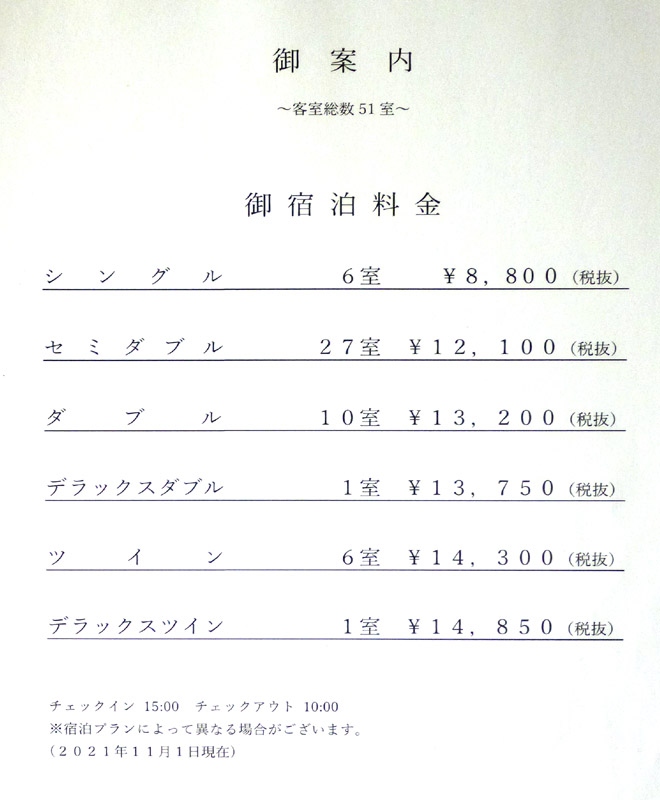 御案内

~客室総数51室~

御宿泊料金

シングル 6室 ¥8,800(税抜)

セミダブル 27室 ¥12,100(税抜)

ダブル 10室 ¥13,200(税抜)

デラックスダブル 1室 ¥13,750(税抜)

ツイン 6室 ¥14,300(税抜)

デラックスツイン 1室 ¥14,850(税抜)

チェックイン 15:00 チェックアウト 10:00
※宿泊プランによって異なる場合がございます。
(2021年11月1日現在)